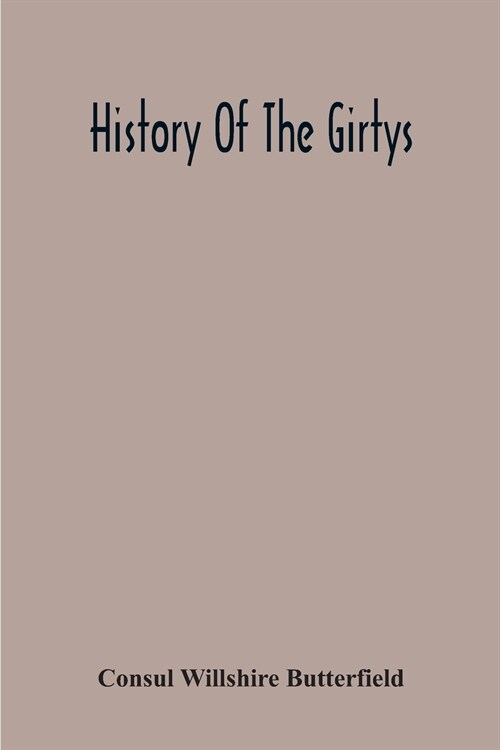 History Of The Girtys

Consul Willshire Butterfield